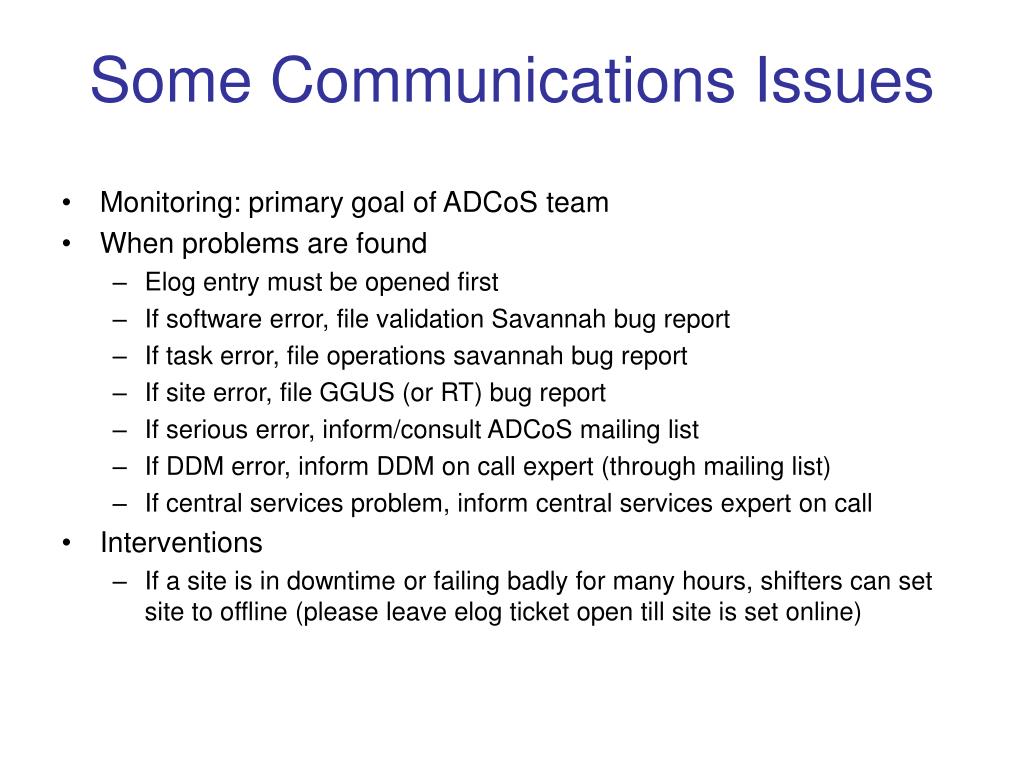 Some Communications Issues

• Monitoring: primary goal of ADCoS team
• When problems are found
– Elog entry must be opened first
– If software error, file validation Savannah bug report
– If task error, file operations savannah bug report
– If site error, file GGUS (or RT) bug report
– If serious error, inform/consult ADCoS mailing list
– If DDM error, inform DDM on call expert (through mailing list)
– If central services problem, inform central services expert on call
• Interventions
– If a site is in downtime or failing badly for many hours, shifters can set site to offline (please leave elog ticket open till site is set online)